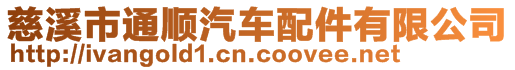 慈溪市通顺汽车配件有限公司
http://ivangold1.cn.coovee.net